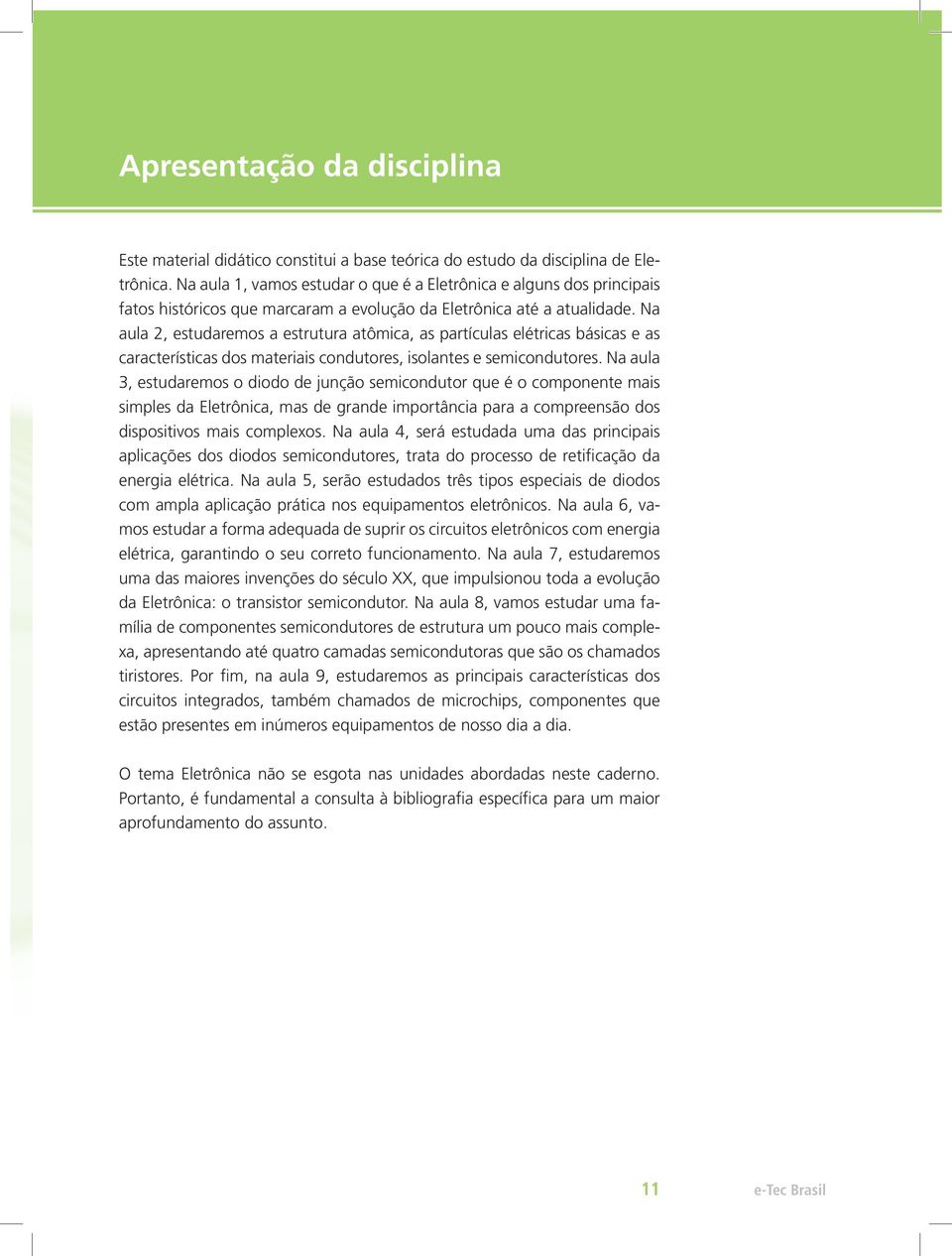 Apresentação da disciplina

Este material didático constitui a base teórica do estudo da disciplina de Eletrônica. Na aula 1, vamos estudar o que é a Eletrônica e alguns dos principais fatos históricos que marcaram a evolução da Eletrônica até a atualidade. Na aula 2, estudaremos a estrutura atômica, as partículas elétricas básicas e as características dos materiais condutores, isolantes e semicondutores. Na aula 3, estudaremos o diodo de junção semicondutor que é o componente mais simples da Eletrônica, mas de grande importância para a compreensão dos dispositivos mais complexos. Na aula 4, será estudada uma das principais aplicações dos diodos semicondutores, trata do processo de retificação da energia elétrica. Na aula 5, serão estudados três tipos especiais de diodos com ampla aplicação prática nos equipamentos eletrônicos. Na aula 6, vamos estudar a forma adequada de suprir os circuitos eletrônicos com energia elétrica, garantindo o seu correto funcionamento. Na aula 7, estudaremos uma das maiores invenções do século XX, que impulsionou toda a evolução da Eletrônica: o transistor semicondutor. Na aula 8, vamos estudar uma família de componentes semicondutores de estrutura um pouco mais complexa, apresentando até quatro camadas semicondutoras que são os chamados tiristores. Por fim, na aula 9, estudaremos as principais características dos circuitos integrados, também chamados de microchips, componentes que estão presentes em inúmeros equipamentos de nosso dia a dia.

O tema Eletrônica não se esgota nas unidades abordadas neste caderno. Portanto, é fundamental a consulta à bibliografia específica para um maior aprofundamento do assunto.

11 e-Tec Brasil